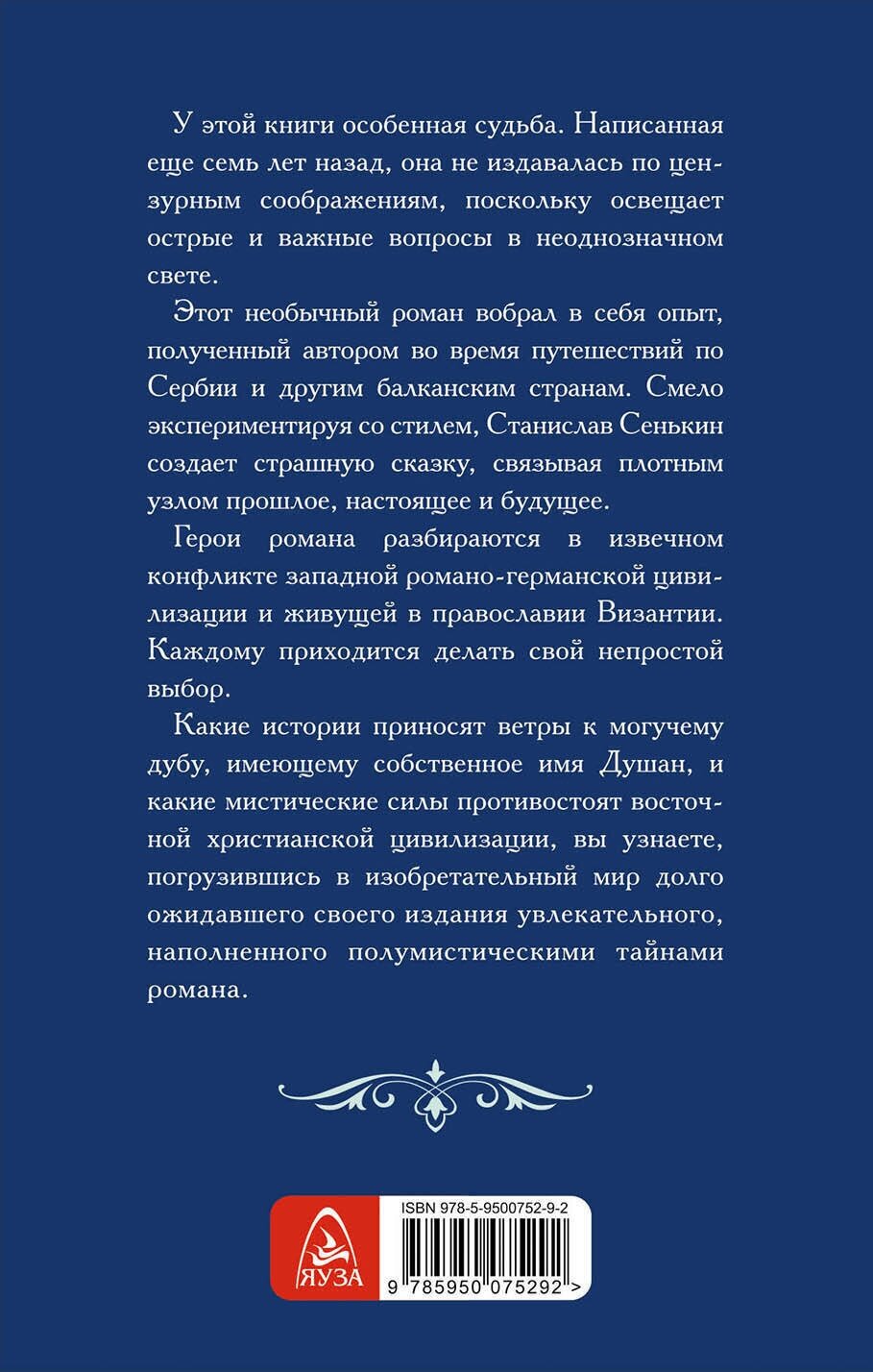 У этой книги особенная судьба. Написанная еще семь лет назад, она не издавалась по цензурным соображениям, поскольку освещает острые и важные вопросы в неоднозначном свете.

Этот необычный роман вобрал в себя опыт, полученный автором во время путешествий по Сербии и другим балканским странам. Смело экспериментируя со стилем, Станислав Сенькин создает страшную сказку, связывая плотным узлом прошлое, настоящее и будущее.

Герои романа разбираются в извечном конфликте западной романо-германской цивилизации и живущей в православии Византии. Каждому приходится делать свой непростой выбор.

Какие истории приносят ветры к могучему дубу, имеющему собственное имя Душан, и какие мистические силы противостоят восточной христианской цивилизации, вы узнаете, погрузившись в изобретательный мир долго ожидавшего своего издания увлекательного, наполненного полумистическими тайнами романа.

ЯУЗА

ISBN 978-5-9500752-9-2

9 785950 075292 >